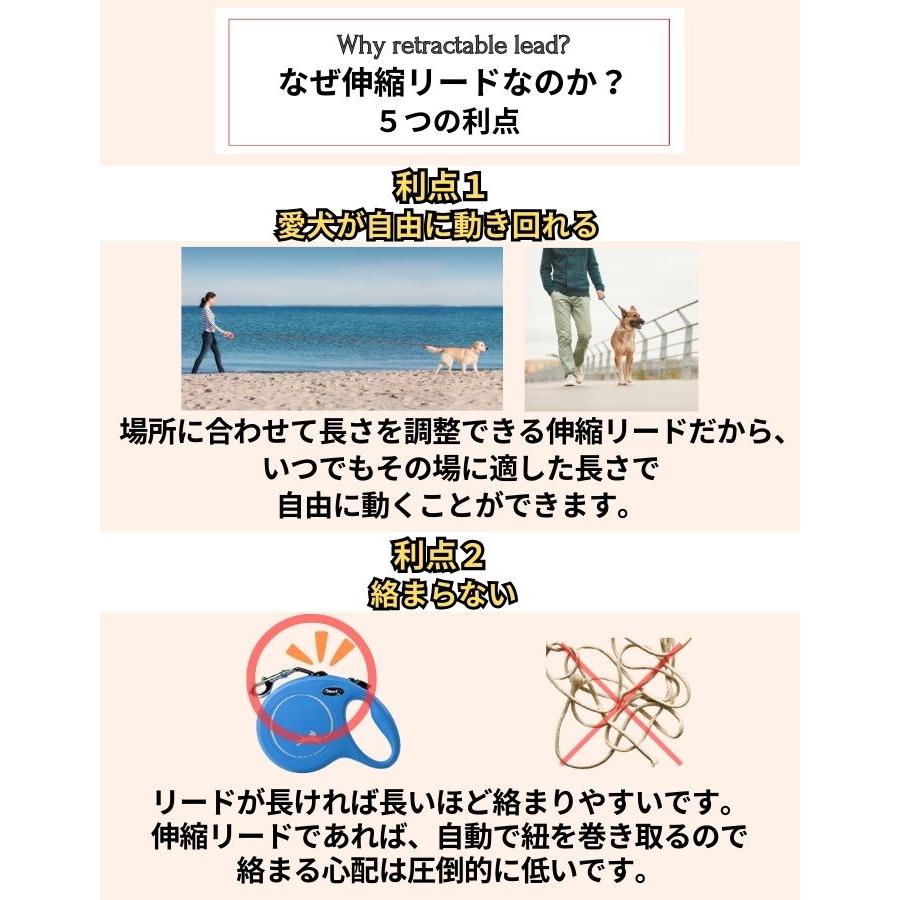 Why retractable lead?
なぜ伸縮リードなのか？
５つの利点

利点１
愛犬が自由に動き回れる

場所に合わせて長さを調整できる伸縮リードだから、いつでもその場に適した長さで自由に動くことができます。

利点２
絡まらない

リードが長ければ長いほど絡まりやすいです。伸縮リードであれば、自動で紐を巻き取るので絡まる心配は圧倒的に低いです。